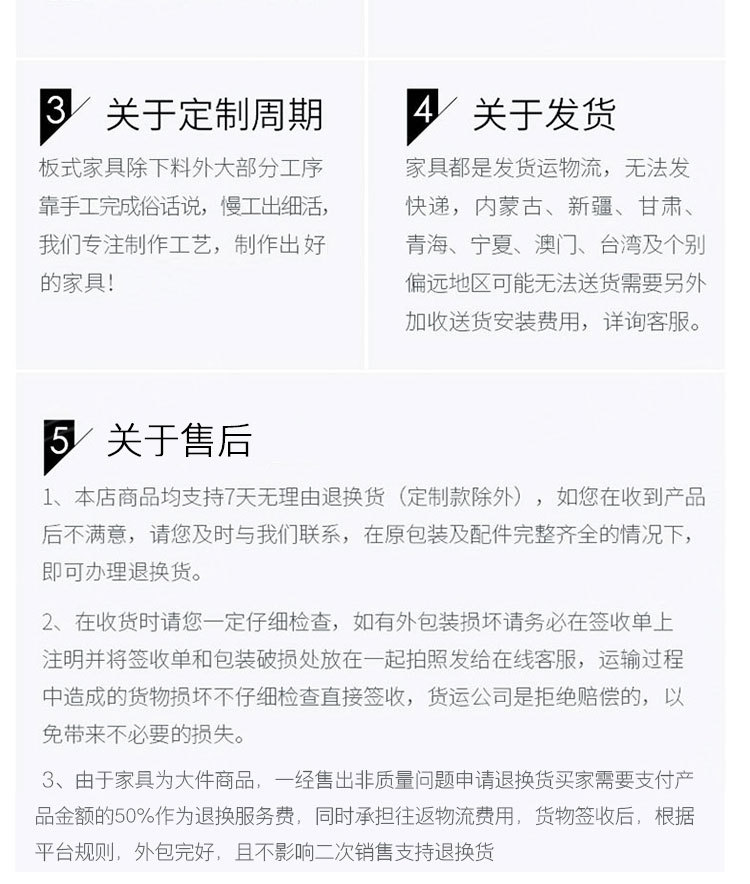 3 关于定制周期

板式家具除下料外大部分工序靠手工完成俗话说，慢工出细活，我们专注制作工艺，制作出好的家具！

4 关于发货

家具都是发货运物流，无法发快递，内蒙古、新疆、甘肃、青海、宁夏、澳门、台湾及个别偏远地区可能无法送货需要另外加收送货安装费用，详询客服。

5 关于售后

1、本店商品均支持7天无理由退换货（定制款除外），如您在收到产品后不满意，请您及时与我们联系，在原包装及配件完整齐全的情况下，即可办理退换货。

2、在收货时请您一定仔细检查，如有外包装损坏请务必在签收单上注明并将签收单和包装破损处放在一起拍照发给在线客服，运输过程中造成的货物损坏不仔细检查直接签收，货运公司是拒绝赔偿的，以免带来不必要的损失。

3、由于家具为大件商品，一经售出非质量问题申请退换货买家需要支付产品金额的50%作为退换服务费，同时承担往返物流费用，货物签收后，根据平台规则，外包完好，且不影响二次销售支持退换货